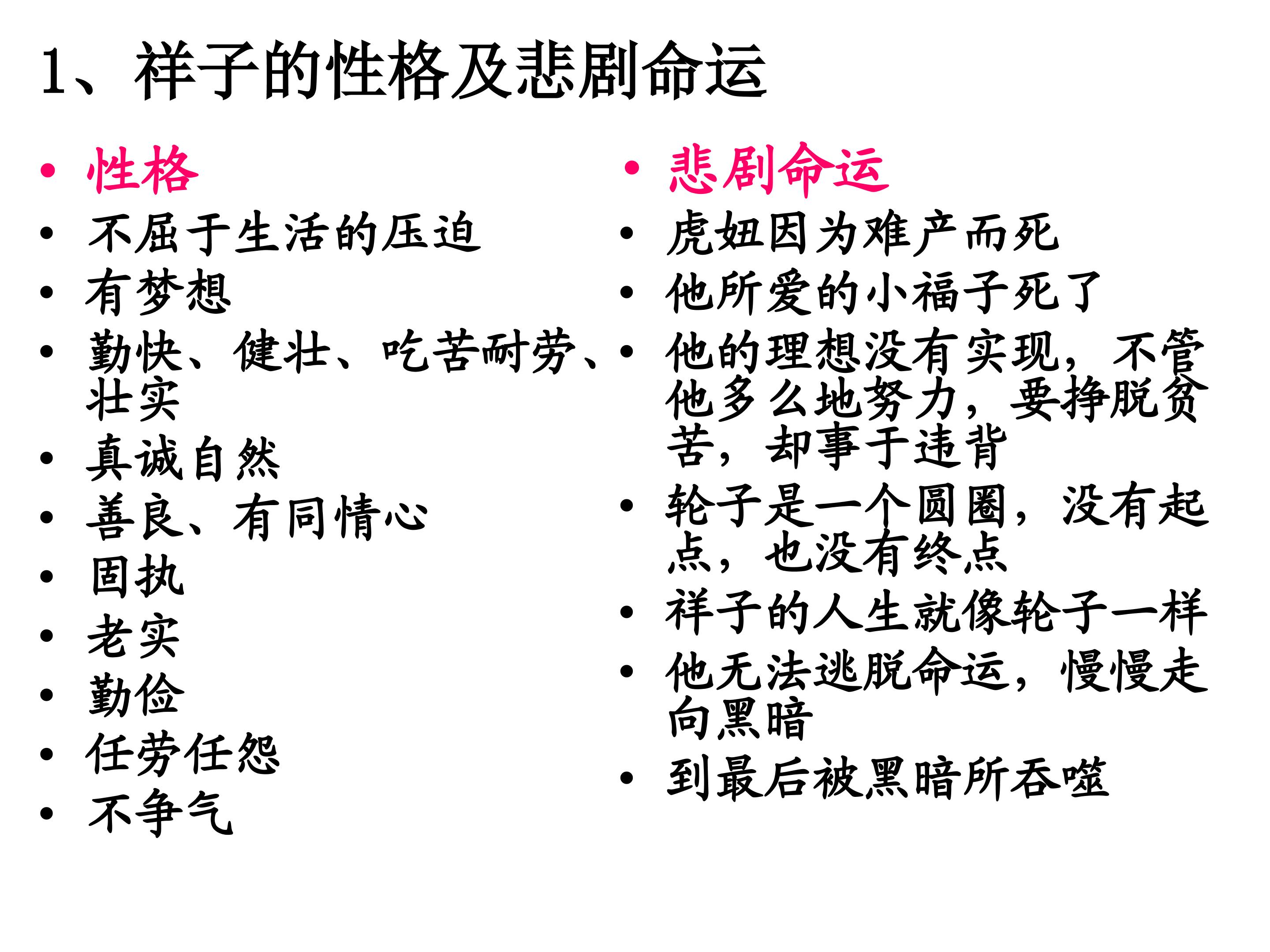 1、祥子的性格及悲剧命运

• 性格
• 不屈于生活的压迫
• 有梦想
• 勤快、健壮、吃苦耐劳、壮实
• 真诚自然
• 善良、有同情心
• 固执
• 老实
• 勤俭
• 任劳任怨
• 不争气

• 悲剧命运
• 虎妞因为难产而死
• 他所爱的小福子死了
• 他的理想没有实现，不管他多么地努力，要挣脱贫苦，却事于违背
• 轮子是一个圆圈，没有起点，也没有终点
• 祥子的人生就像轮子一样
• 他无法逃脱命运，慢慢走向黑暗
• 到最后被黑暗所吞噬